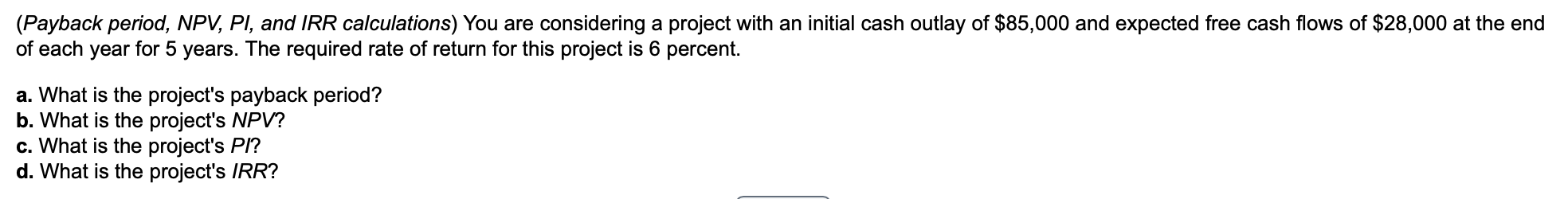 (Payback period, NPV, PI, and IRR calculations) You are considering a project with an initial cash outlay of \$85,000 and expected free cash flows of \$28,000 at the end of each year for 5 years. The required rate of return for this project is 6 percent.

a. What is the project's payback period?
b. What is the project's NPV?
c. What is the project's PI?
d. What is the project's IRR?